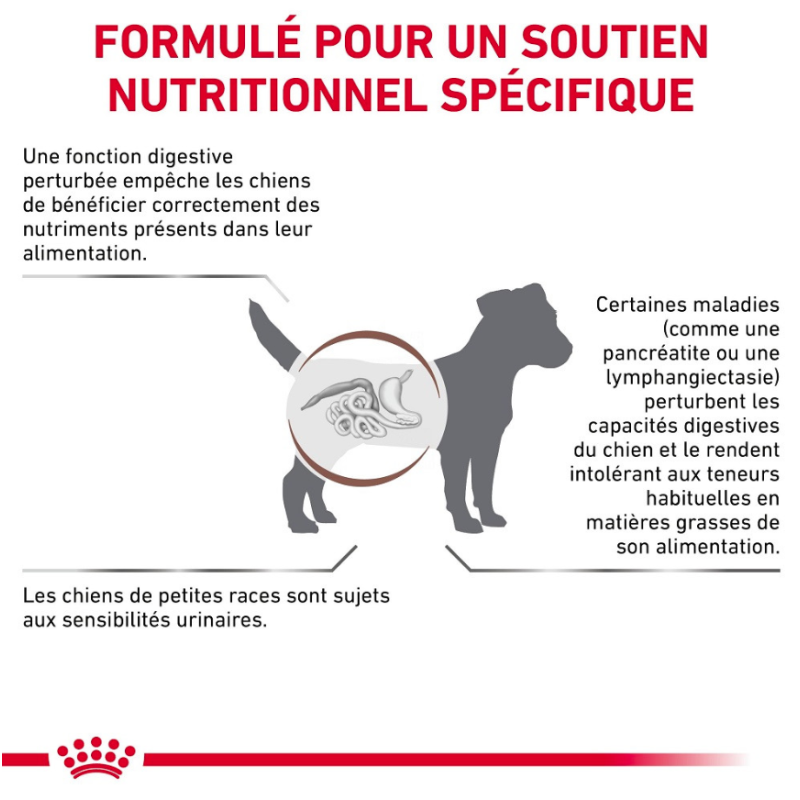 FORMULÉ POUR UN SOUTIEN NUTRITIONNEL SPÉCIFIQUE

Une fonction digestive perturbée empêche les chiens de bénéficier correctement des nutriments présents dans leur alimentation.

Certaines maladies (comme une pancréatite ou une lymphangiectasie) perturbent les capacités digestives du chien et le rendent intolérant aux teneurs habituelles en matières grasses de son alimentation.

Les chiens de petites races sont sujets aux sensibilités urinaires.